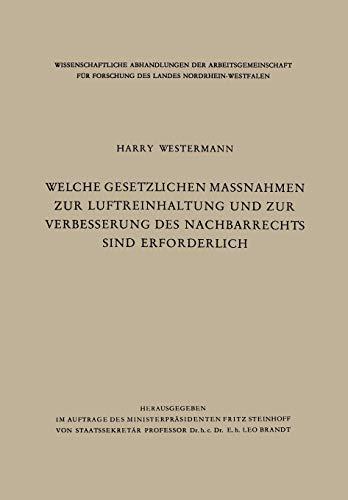 WISSENSCHAFTLICHE ABHANDLUNGEN DER ARBEITSGEMEINSCHAFT FÜR FORSCHUNG DES LANDES NORDRHEIN-WESTFALEN

HARRY WESTERMANN

WELCHE GESETZLICHEN MASSNAHMEN ZUR LUFTREINHALTUNG UND ZUR VERBESSERUNG DES NACHBARRECHTS SIND ERFORDERLICH

HERAUSGEGEBEN
IM AUFTRAGE DES MINISTERPRÄSIDENTEN FRITZ STEINHOFF
VON STAATSSEKRETÄR PROFESSOR Dr. h. c. Dr. E. h. LEO BRANDT